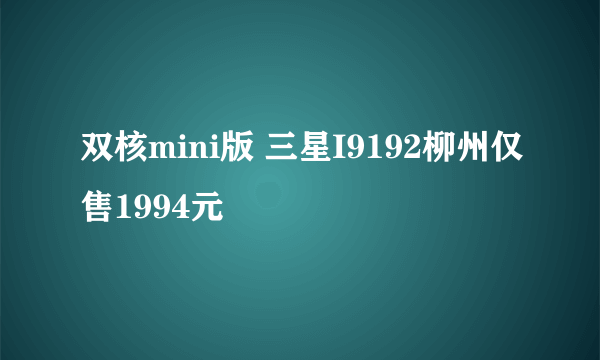 双核mini版 三星I9192柳州仅售1994元